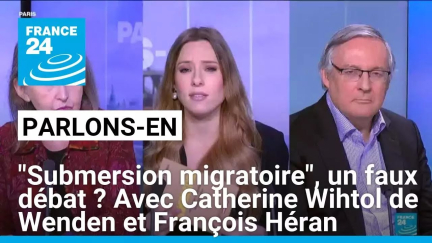 PARIS

FRANCE 24

PARLONS-EN

"Submersion migratoire", un faux débat ? Avec Catherine Wihtol de Wenden et François Héran

FRANCE 24